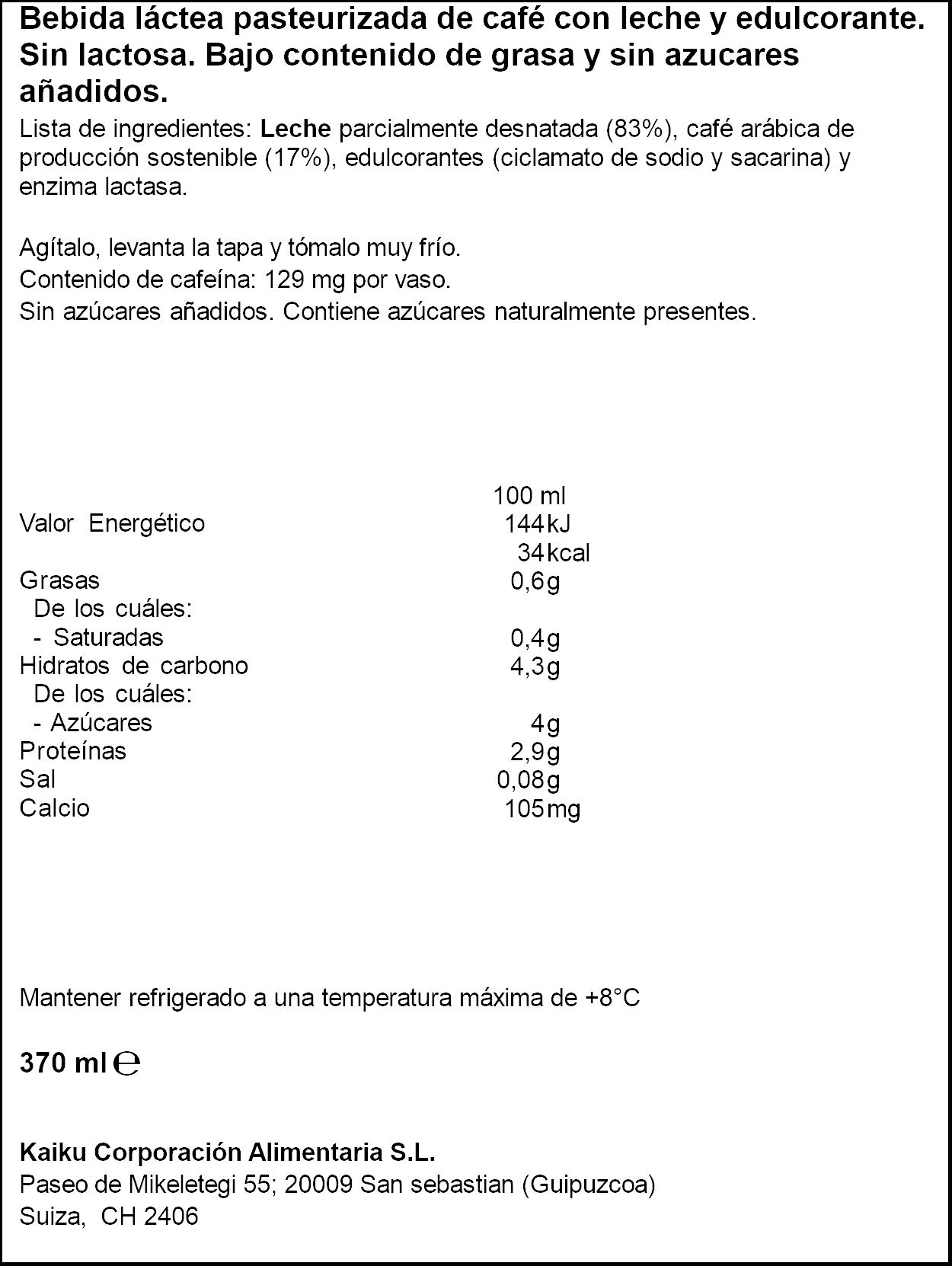 Bebida láctea pasteurizada de café con leche y edulcorante. Sin lactosa. Bajo contenido de grasa y sin azucares añadidos.
Lista de ingredientes: Leche parcialmente desnatada (83%), café arábica de producción sostenible (17%), edulcorantes (ciclamato de sodio y sacarina) y enzima lactasa.

Agítalo, levanta la tapa y tómalo muy frío.
Contenido de cafeína: 129 mg por vaso.
Sin azúcares añadidos. Contiene azúcares naturalmente presentes.

| | 100 ml |
|---|---|
| Valor Energético | 144 kJ |
| | 34 kcal |
| Grasas | 0,6 g |
| De los cuáles: | |
| - Saturadas | 0,4 g |
| Hidratos de carbono | 4,3 g |
| De los cuáles: | |
| - Azúcares | 4 g |
| Proteínas | 2,9 g |
| Sal | 0,08 g |
| Calcio | 105 mg |

Mantener refrigerado a una temperatura máxima de +8°C

370 ml ℮

Kaiku Corporación Alimentaria S.L.
Paseo de Mikeletegi 55; 20009 San sebastian (Guipuzcoa)
Suiza, CH 2406